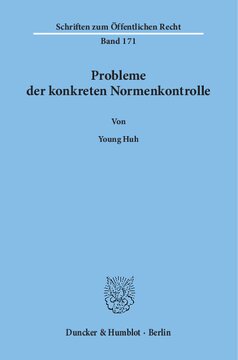 Schriften zum Öffentlichen Recht
Band 171

Probleme der konkreten Normenkontrolle

Von

Young Huh

Duncker & Humblot · Berlin